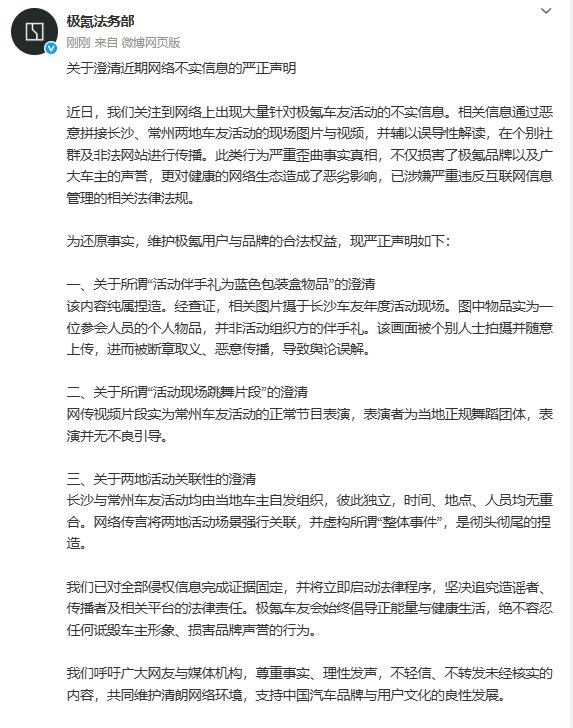 极氪法务部
刚刚 来自 微博网页版

关于澄清近期网络不实信息的严正声明

近日，我们关注到网络上出现大量针对极氪车友活动的不实信息。相关信息通过恶意拼接长沙、常州两地车友活动的现场图片与视频，并辅以误导性解读，在个别社群及非法网站进行传播。此类行为严重歪曲事实真相，不仅损害了极氪品牌以及广大车主的声誉，更对健康的网络生态造成了恶劣影响，已涉嫌严重违反互联网信息管理的相关法律法规。

为还原事实，维护极氪用户与品牌的合法权益，现严正声明如下：

一、关于所谓“活动伴手礼为蓝色包装盒物品”的澄清
该内容纯属捏造。经查证，相关图片摄于长沙车友年度活动现场。图中物品实为一位参会人员的个人物品，并非活动组织方的伴手礼。该画面被个别人士拍摄并随意上传，进而被断章取义、恶意传播，导致舆论误解。

二、关于所谓“活动现场跳舞片段”的澄清
网传视频片段实为常州车友活动的正常节目表演，表演者为当地正规舞蹈团体，表演并无不良引导。

三、关于两地活动关联性的澄清
长沙与常州车友活动均由当地车主自发组织，彼此独立，时间、地点、人员均无重合。网络传言将两地活动场景强行关联，并虚构所谓“整体事件”，是彻头彻尾的捏造。

我们已对全部侵权信息完成证据固定，并将立即启动法律程序，坚决追究造谣者、传播者及相关平台的法律责任。极氪车友会始终倡导正能量与健康生活，绝不容忍任何诋毁车主形象、损害品牌声誉的行为。

我们呼吁广大网友与媒体机构，尊重事实、理性发声，不轻信、不转发未经核实的内容，共同维护清朗网络环境，支持中国汽车品牌与用户文化的良性发展。